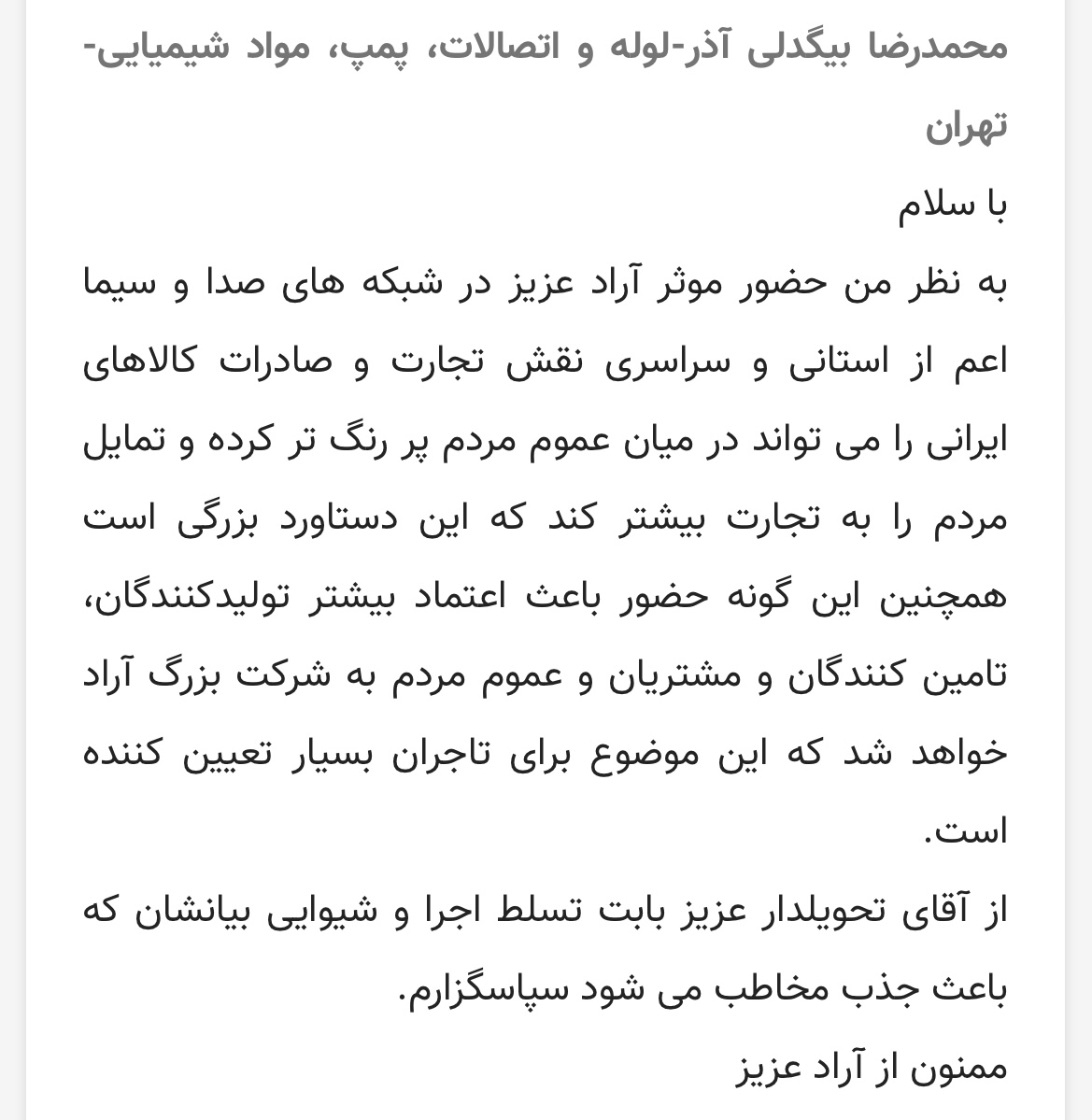 محمدرضا بیگدلی آذر-لوله و اتصالات، پمپ، مواد شیمیایی-تهران

با سلام

به نظر من حضور موثر آراد عزیز در شبکه های صدا و سیما اعم از استانی و سراسری نقش تجارت و صادرات کالاهای ایرانی را می تواند در میان عموم مردم پر رنگ تر کرده و تمایل مردم را به تجارت بیشتر کند که این دستاورد بزرگی است همچنین این گونه حضور باعث اعتماد بیشتر تولیدکنندگان، تامین کنندگان و مشتریان و عموم مردم به شرکت بزرگ آراد خواهد شد که این موضوع برای تاجران بسیار تعیین کننده است.

از آقای تحویلدار عزیز بابت تسلط اجرا و شیوایی بیانشان که باعث جذب مخاطب می شود سپاسگزارم.

ممنون از آراد عزیز